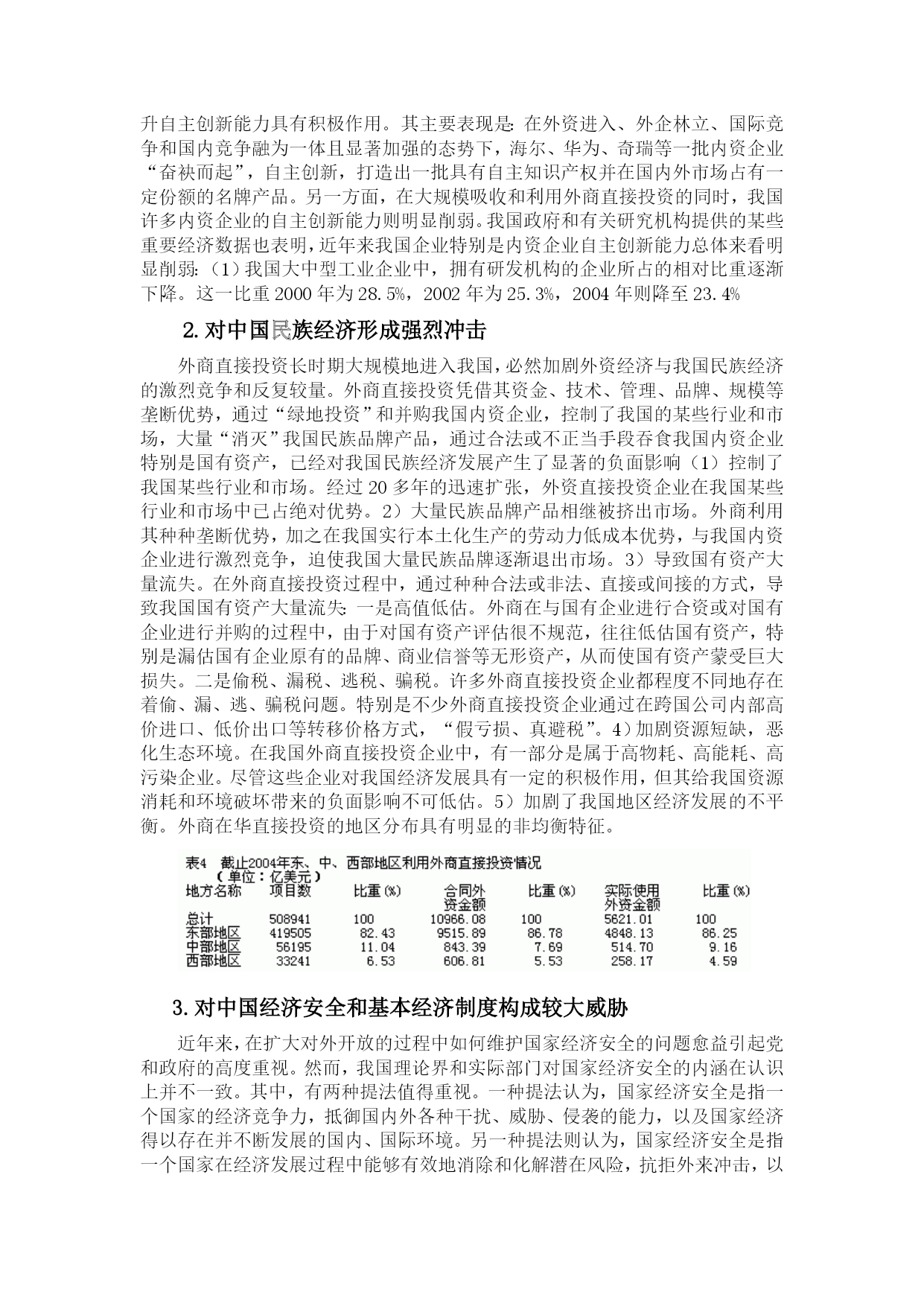 升自主创新能力具有积极作用。其主要表现是：在外资进入、外企林立、国际竞争和国内竞争融为一体且显著加强的态势下，海尔、华为、奇瑞等一批内资企业“奋袂而起”，自主创新，打造出一批具有自主知识产权并在国内外市场占有一定份额的名牌产品。另一方面，在大规模吸收和利用外商直接投资的同时，我国许多内资企业的自主创新能力则明显削弱。我国政府和有关研究机构提供的某些重要经济数据也表明，近年来我国企业特别是内资企业自主创新能力总体来看明显削弱：（1）我国大中型工业企业中，拥有研发机构的企业所占的相对比重逐渐下降。这一比重 2000 年为 28.5%，2002 年为 25.3%，2004 年则降至 23.4%

2.对中国民族经济形成强烈冲击

外商直接投资长时期大规模地进入我国，必然加剧外资经济与我国民族经济的激烈竞争和反复较量。外商直接投资凭借其资金、技术、管理、品牌、规模等垄断优势，通过“绿地投资”和并购我国内资企业，控制了我国的某些行业和市场，大量“消灭”我国民族品牌产品，通过合法或不正当手段吞食我国内资企业特别是国有资产，已经对我国民族经济发展产生了显著的负面影响（1）控制了我国某些行业和市场。经过 20 多年的迅速扩张，外资直接投资企业在我国某些行业和市场中已占绝对优势。2）大量民族品牌产品相继被挤出市场。外商利用其种种垄断优势，加之在我国实行本土化生产的劳动力低成本优势，与我国内资企业进行激烈竞争，迫使我国大量民族品牌逐渐退出市场。3）导致国有资产大量流失。在外商直接投资过程中，通过种种合法或非法、直接或间接的方式，导致我国国有资产大量流失：一是高值低估。外商在与国有企业进行合资或对国有企业进行并购的过程中，由于对国有资产评估很不规范，往往低估国有资产，特别是漏估国有企业原有的品牌、商业信誉等无形资产，从而使国有资产蒙受巨大损失。二是偷税、漏税、逃税、骗税。许多外商直接投资企业都程度不同地存在着偷、漏、逃、骗税问题。特别是不少外商直接投资企业通过在跨国公司内部高价进口、低价出口等转移价格方式，“假亏损、真避税”。4）加剧资源短缺，恶化生态环境。在我国外商直接投资企业中，有一部分是属于高物耗、高能耗、高污染企业。尽管这些企业对我国经济发展具有一定的积极作用，但其给我国资源消耗和环境破坏带来的负面影响不可低估。5）加剧了我国地区经济发展的不平衡。外商在华直接投资的地区分布具有明显的非均衡特征。

表4 截止2004年东、中、西部地区利用外商直接投资情况
（单位：亿美元）

| 地方名称 | 项目数 | 比重(%) | 合同外资金额 | 比重(%) | 实际使用外资金额 | 比重(%) |
|---|---|---|---|---|---|---|
| 总计 | 508941 | 100 | 10966.08 | 100 | 5621.01 | 100 |
| 东部地区 | 419505 | 82.43 | 9515.89 | 86.78 | 4848.13 | 86.25 |
| 中部地区 | 56195 | 11.04 | 843.39 | 7.69 | 514.70 | 9.16 |
| 西部地区 | 33241 | 6.53 | 606.81 | 5.53 | 258.17 | 4.59 |

3.对中国经济安全和基本经济制度构成较大威胁

近年来，在扩大对外开放的过程中如何维护国家经济安全的问题愈益引起党和政府的高度重视。然而，我国理论界和实际部门对国家经济安全的内涵在认识上并不一致。其中，有两种提法值得重视。一种提法认为，国家经济安全是指一个国家的经济竞争力，抵御国内外各种干扰、威胁、侵袭的能力，以及国家经济得以存在并不断发展的国内、国际环境。另一种提法则认为，国家经济安全是指一个国家在经济发展过程中能够有效地消除和化解潜在风险，抗拒外来冲击，以